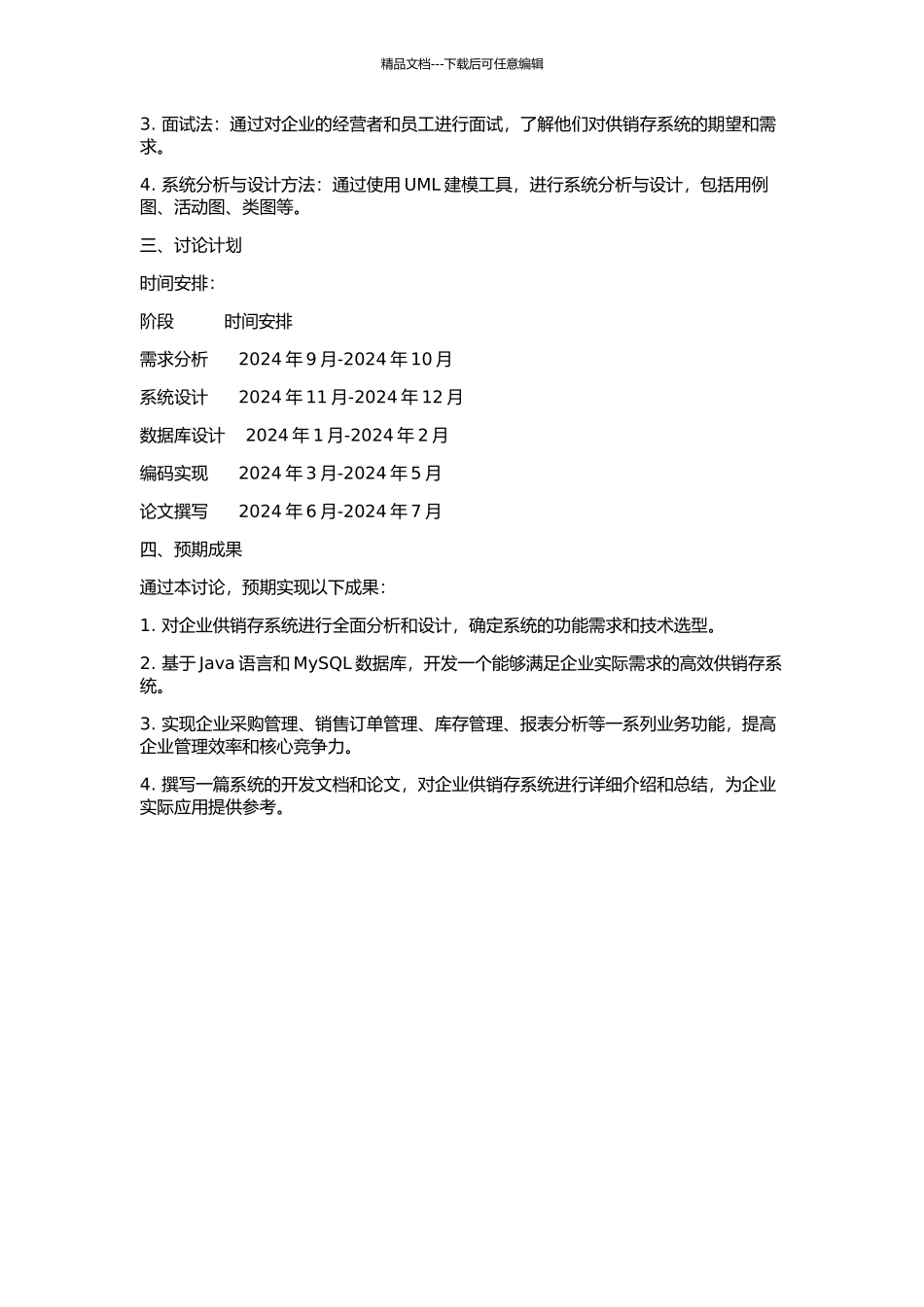 精品文档---下载后可任意编辑

3. 面试法：通过对企业的经营者和员工进行面试，了解他们对供销存系统的期望和需求。

4. 系统分析与设计方法：通过使用 UML 建模工具，进行系统分析与设计，包括用例图、活动图、类图等。

三、讨论计划

时间安排：

阶段　　时间安排

需求分析　　2024 年 9 月-2024 年 10 月

系统设计　　2024 年 11 月-2024 年 12 月

数据库设计　　2024 年 1 月-2024 年 2 月

编码实现　　2024 年 3 月-2024 年 5 月

论文撰写　　2024 年 6 月-2024 年 7 月

四、预期成果

通过本讨论，预期实现以下成果：

1. 对企业供销存系统进行全面分析和设计，确定系统的功能需求和技术选型。

2. 基于 Java 语言和 MySQL 数据库，开发一个能够满足企业实际需求的高效供销存系统。

3. 实现企业采购管理、销售订单管理、库存管理、报表分析等一系列业务功能，提高企业管理效率和核心竞争力。

4. 撰写一篇系统的开发文档和论文，对企业供销存系统进行详细介绍和总结，为企业实际应用提供参考。